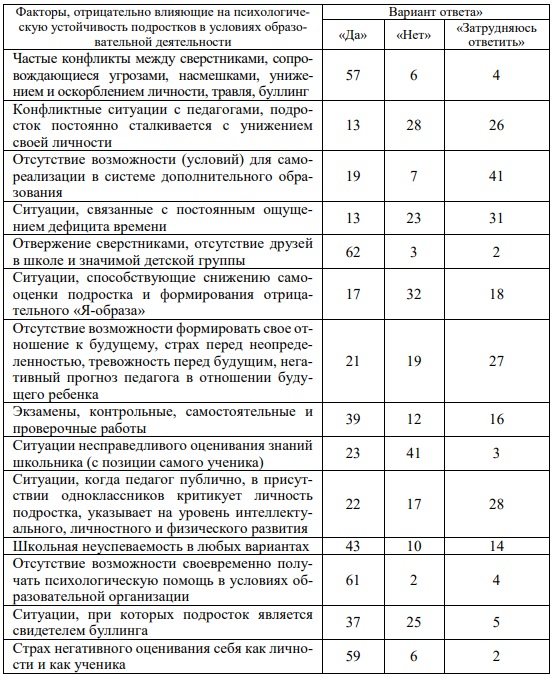 | Факторы, отрицательно влияющие на психологическую устойчивость подростков в условиях образовательной деятельности | Вариант ответа» | | |
|---|---|---|---|
| | «Да» | «Нет» | «Затрудняюсь ответить» |
| Частые конфликты между сверстниками, сопровождающиеся угрозами, насмешками, унижением и оскорблением личности, травля, буллинг | 57 | 6 | 4 |
| Конфликтные ситуации с педагогами, подросток постоянно сталкивается с унижением своей личности | 13 | 28 | 26 |
| Отсутствие возможности (условий) для самореализации в системе дополнительного образования | 19 | 7 | 41 |
| Ситуации, связанные с постоянным ощущением дефицита времени | 13 | 23 | 31 |
| Отвержение сверстниками, отсутствие друзей в школе и значимой детской группы | 62 | 3 | 2 |
| Ситуации, способствующие снижению самооценки подростка и формирования отрицательного «Я-образа» | 17 | 32 | 18 |
| Отсутствие возможности формировать свое отношение к будущему, страх перед неопределенностью, тревожность перед будущим, негативный прогноз педагога в отношении будущего ребенка | 21 | 19 | 27 |
| Экзамены, контрольные, самостоятельные и проверочные работы | 39 | 12 | 16 |
| Ситуации несправедливого оценивания знаний школьника (с позиции самого ученика) | 23 | 41 | 3 |
| Ситуации, когда педагог публично, в присутствии одноклассников критикует личность подростка, указывает на уровень интеллектуального, личностного и физического развития | 22 | 17 | 28 |
| Школьная неуспеваемость в любых вариантах | 43 | 10 | 14 |
| Отсутствие возможности своевременно получать психологическую помощь в условиях образовательной организации | 61 | 2 | 4 |
| Ситуации, при которых подросток является свидетелем буллинга | 37 | 25 | 5 |
| Страх негативного оценивания себя как личности и как ученика | 59 | 6 | 2 |